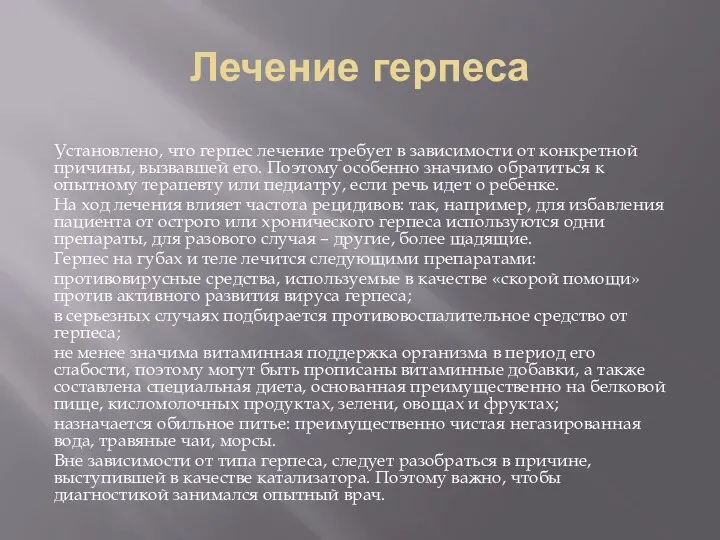 Лечение герпеса

Установлено, что герпес лечение требует в зависимости от конкретной причины, вызвавшей его. Поэтому особенно значимо обратиться к опытному терапевту или педиатру, если речь идет о ребенке.

На ход лечения влияет частота рецидивов: так, например, для избавления пациента от острого или хронического герпеса используются одни препараты, для разового случая – другие, более щадящие.

Герпес на губах и теле лечится следующими препаратами:

противовирусные средства, используемые в качестве «скорой помощи» против активного развития вируса герпеса;

в серьезных случаях подбирается противовоспалительное средство от герпеса;

не менее значима витаминная поддержка организма в период его слабости, поэтому могут быть прописаны витаминные добавки, а также составлена специальная диета, основанная преимущественно на белковой пище, кисломолочных продуктах, зелени, овощах и фруктах;

назначается обильное питье: преимущественно чистая негазированная вода, травяные чаи, морсы.

Вне зависимости от типа герпеса, следует разобраться в причине, выступившей в качестве катализатора. Поэтому важно, чтобы диагностикой занимался опытный врач.